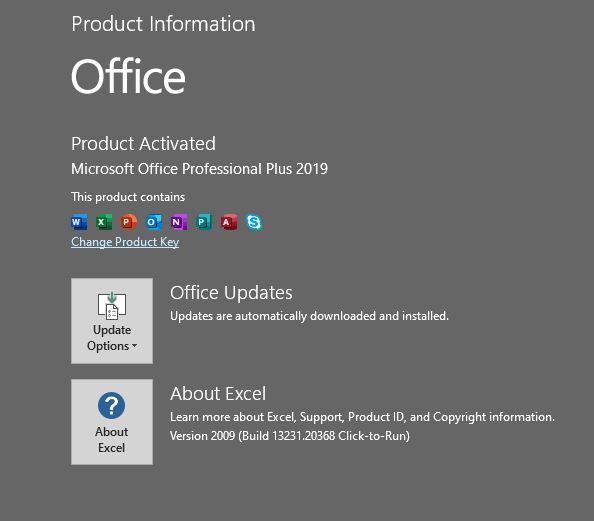 Product Information

Office

Product Activated

Microsoft Office Professional Plus 2019

This product contains

W X P O N P A S

Change Product Key

Update Options

Office Updates

Updates are automatically downloaded and installed.

About Excel

About Excel

Learn more about Excel, Support, Product ID, and Copyright information.

Version 2009 (Build 13231.20368 Click-to-Run)